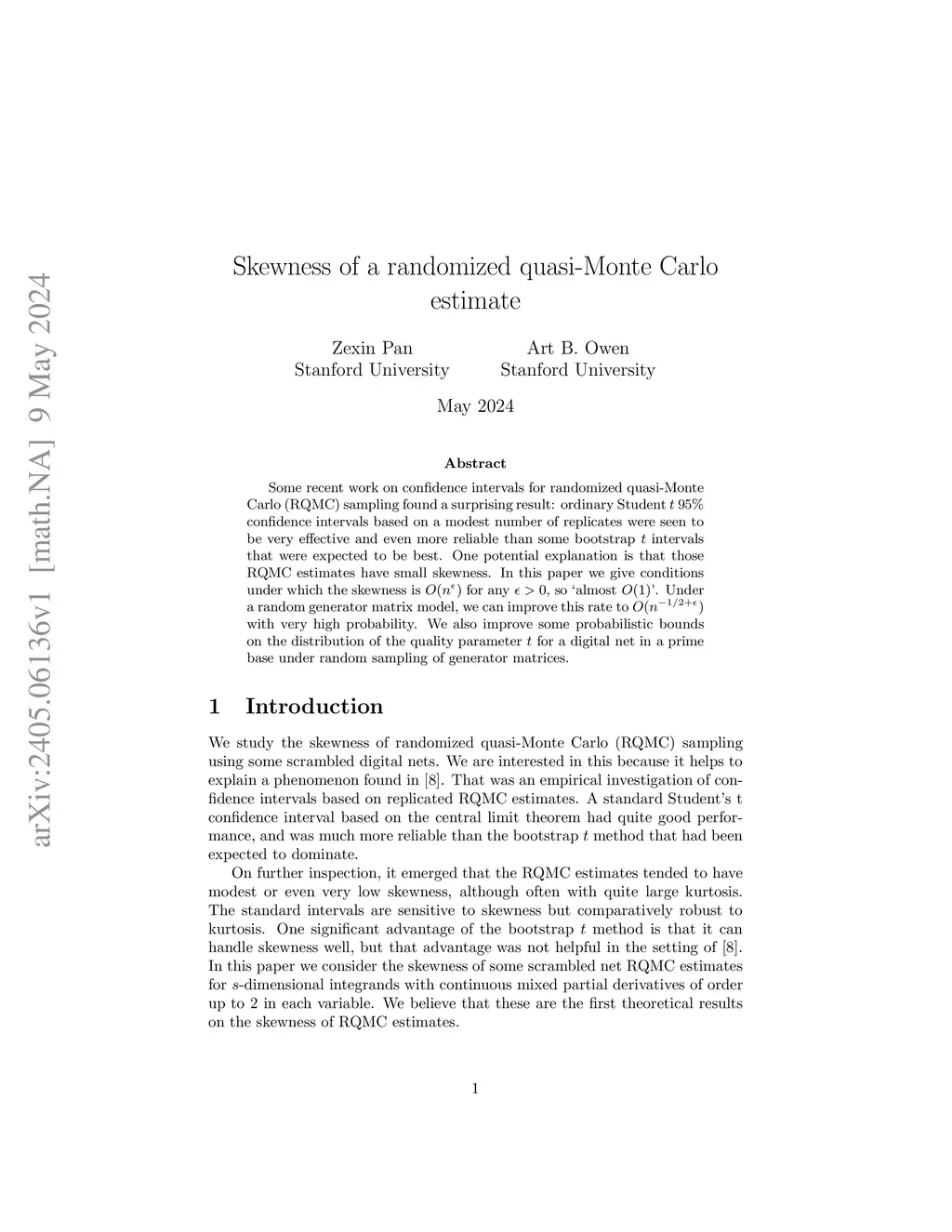 arXiv:2405.06136v1 [math.NA] 9 May 2024

Skewness of a randomized quasi-Monte Carlo estimate

Zexin Pan
Stanford University

Art B. Owen
Stanford University

May 2024

Abstract

Some recent work on confidence intervals for randomized quasi-Monte Carlo (RQMC) sampling found a surprising result: ordinary Student $t$ 95% confidence intervals based on a modest number of replicates were seen to be very effective and even more reliable than some bootstrap $t$ intervals that were expected to be best. One potential explanation is that those RQMC estimates have small skewness. In this paper we give conditions under which the skewness is $O(n^{\epsilon})$ for any $\epsilon > 0$, so 'almost $O(1)$'. Under a random generator matrix model, we can improve this rate to $O(n^{-1/2+\epsilon})$ with very high probability. We also improve some probabilistic bounds on the distribution of the quality parameter $t$ for a digital net in a prime base under random sampling of generator matrices.

1 Introduction

We study the skewness of randomized quasi-Monte Carlo (RQMC) sampling using some scrambled digital nets. We are interested in this because it helps to explain a phenomenon found in [8]. That was an empirical investigation of confidence intervals based on replicated RQMC estimates. A standard Student's t confidence interval based on the central limit theorem had quite good performance, and was much more reliable than the bootstrap $t$ method that had been expected to dominate.

On further inspection, it emerged that the RQMC estimates tended to have modest or even very low skewness, although often with quite large kurtosis. The standard intervals are sensitive to skewness but comparatively robust to kurtosis. One significant advantage of the bootstrap $t$ method is that it can handle skewness well, but that advantage was not helpful in the setting of [8]. In this paper we consider the skewness of some scrambled net RQMC estimates for $s$-dimensional integrands with continuous mixed partial derivatives of order up to 2 in each variable. We believe that these are the first theoretical results on the skewness of RQMC estimates.

1